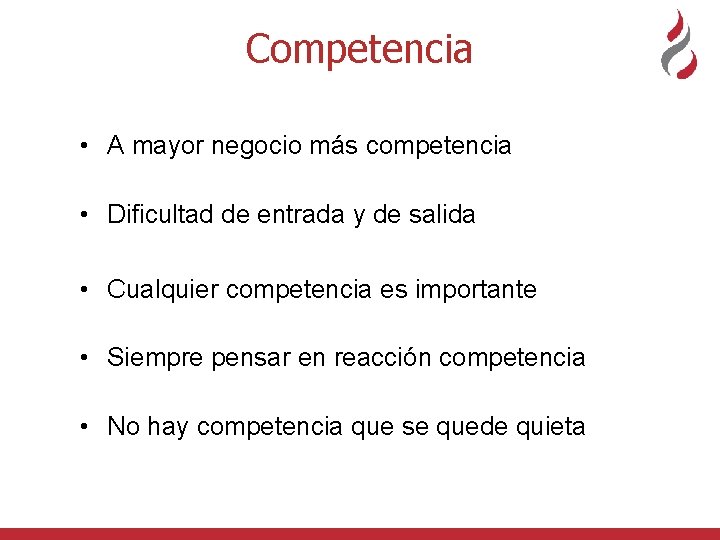 Competencia

• A mayor negocio más competencia

• Dificultad de entrada y de salida

• Cualquier competencia es importante

• Siempre pensar en reacción competencia

• No hay competencia que se quede quieta